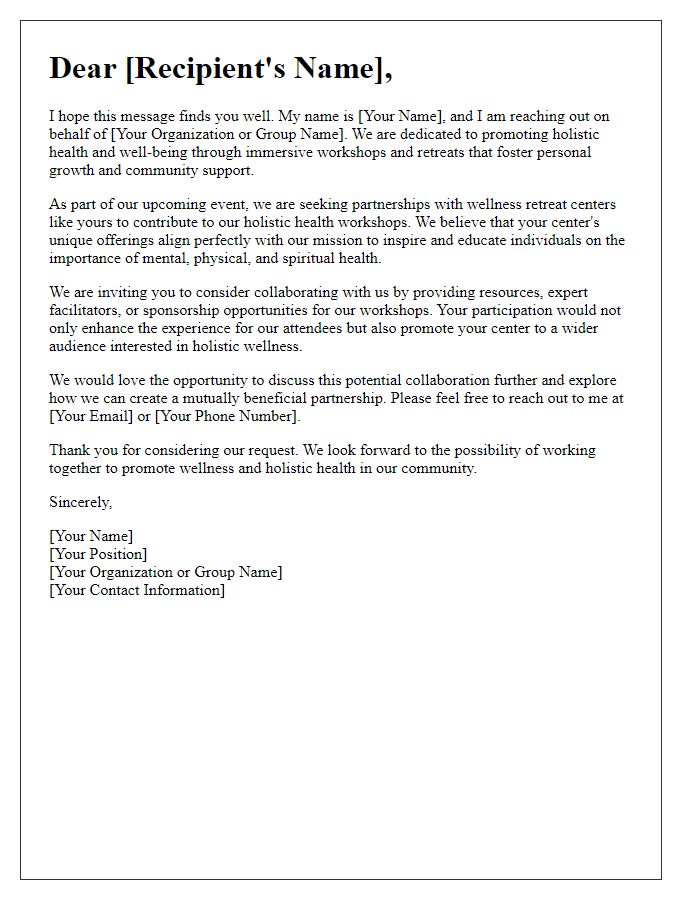 Dear [Recipient's Name],

I hope this message finds you well. My name is [Your Name], and I am reaching out on behalf of [Your Organization or Group Name]. We are dedicated to promoting holistic health and well-being through immersive workshops and retreats that foster personal growth and community support.

As part of our upcoming event, we are seeking partnerships with wellness retreat centers like yours to contribute to our holistic health workshops. We believe that your center's unique offerings align perfectly with our mission to inspire and educate individuals on the importance of mental, physical, and spiritual health.

We are inviting you to consider collaborating with us by providing resources, expert facilitators, or sponsorship opportunities for our workshops. Your participation would not only enhance the experience for our attendees but also promote your center to a wider audience interested in holistic wellness.

We would love the opportunity to discuss this potential collaboration further and explore how we can create a mutually beneficial partnership. Please feel free to reach out to me at [Your Email] or [Your Phone Number].

Thank you for considering our request. We look forward to the possibility of working together to promote wellness and holistic health in our community.

Sincerely,

[Your Name]
[Your Position]
[Your Organization or Group Name]
[Your Contact Information]